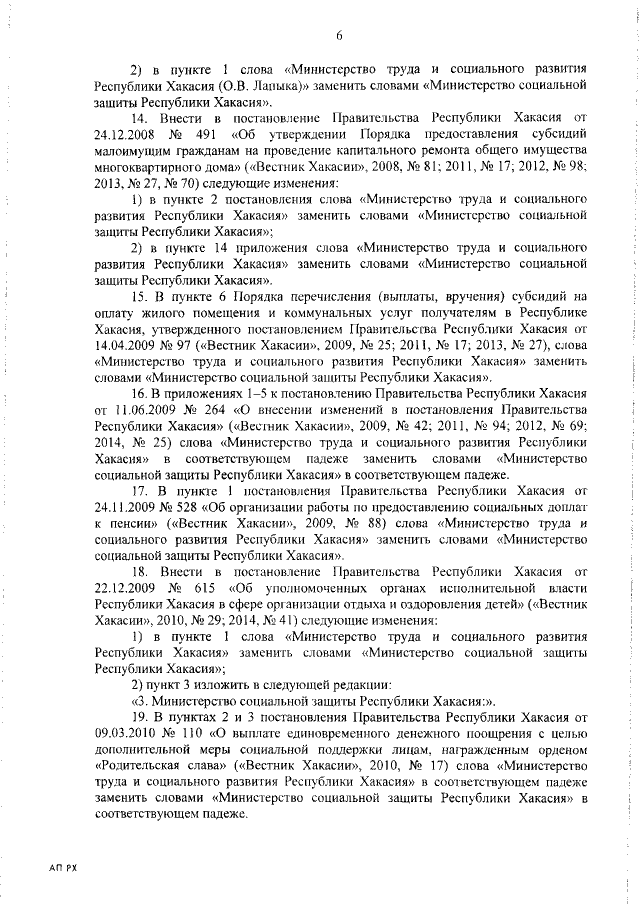 6

2) в пункте 1 слова «Министерство труда и социального развития Республики Хакасия (О.В. Лапыка)» заменить словами «Министерство социальной защиты Республики Хакасия».

14. Внести в постановление Правительства Республики Хакасия от 24.12.2008 № 491 «Об утверждении Порядка предоставления субсидий малоимущим гражданам на проведение капитального ремонта общего имущества многоквартирного дома» («Вестник Хакасии», 2008, № 81; 2011, № 17; 2012, № 98; 2013, № 27, № 70) следующие изменения:

1) в пункте 2 постановления слова «Министерство труда и социального развития Республики Хакасия» заменить словами «Министерство социальной защиты Республики Хакасия»;

2) в пункте 14 приложения слова «Министерство труда и социального развития Республики Хакасия» заменить словами «Министерство социальной защиты Республики Хакасия».

15. В пункте 6 Порядка перечисления (выплаты, вручения) субсидий на оплату жилого помещения и коммунальных услуг получателям в Республике Хакасия, утвержденного постановлением Правительства Республики Хакасия от 14.04.2009 № 97 («Вестник Хакасии», 2009, № 25; 2011, № 17; 2013, № 27), слова «Министерство труда и социального развития Республики Хакасия» заменить словами «Министерство социальной защиты Республики Хакасия».

16. В приложениях 1–5 к постановлению Правительства Республики Хакасия от 11.06.2009 № 264 «О внесении изменений в постановления Правительства Республики Хакасия» («Вестник Хакасии», 2009, № 42; 2011, № 94; 2012, № 69; 2014, № 25) слова «Министерство труда и социального развития Республики Хакасия» в соответствующем падеже заменить словами «Министерство социальной защиты Республики Хакасия» в соответствующем падеже.

17. В пункте 1 постановления Правительства Республики Хакасия от 24.11.2009 № 528 «Об организации работы по предоставлению социальных доплат к пенсии» («Вестник Хакасии», 2009, № 88) слова «Министерство труда и социального развития Республики Хакасия» заменить словами «Министерство социальной защиты Республики Хакасия».

18. Внести в постановление Правительства Республики Хакасия от 22.12.2009 № 615 «Об уполномоченных органах исполнительной власти Республики Хакасия в сфере организации отдыха и оздоровления детей» («Вестник Хакасии», 2010, № 29; 2014, № 41) следующие изменения:

1) в пункте 1 слова «Министерство труда и социального развития Республики Хакасия» заменить словами «Министерство социальной защиты Республики Хакасия»;

2) пункт 3 изложить в следующей редакции:

«3. Министерство социальной защиты Республики Хакасия:».

19. В пунктах 2 и 3 постановления Правительства Республики Хакасия от 09.03.2010 № 110 «О выплате единовременного денежного поощрения с целью дополнительной меры социальной поддержки лицам, награжденным орденом «Родительская слава» («Вестник Хакасии», 2010, № 17) слова «Министерство труда и социального развития Республики Хакасия» в соответствующем падеже заменить словами «Министерство социальной защиты Республики Хакасия» в соответствующем падеже.

АП РХ